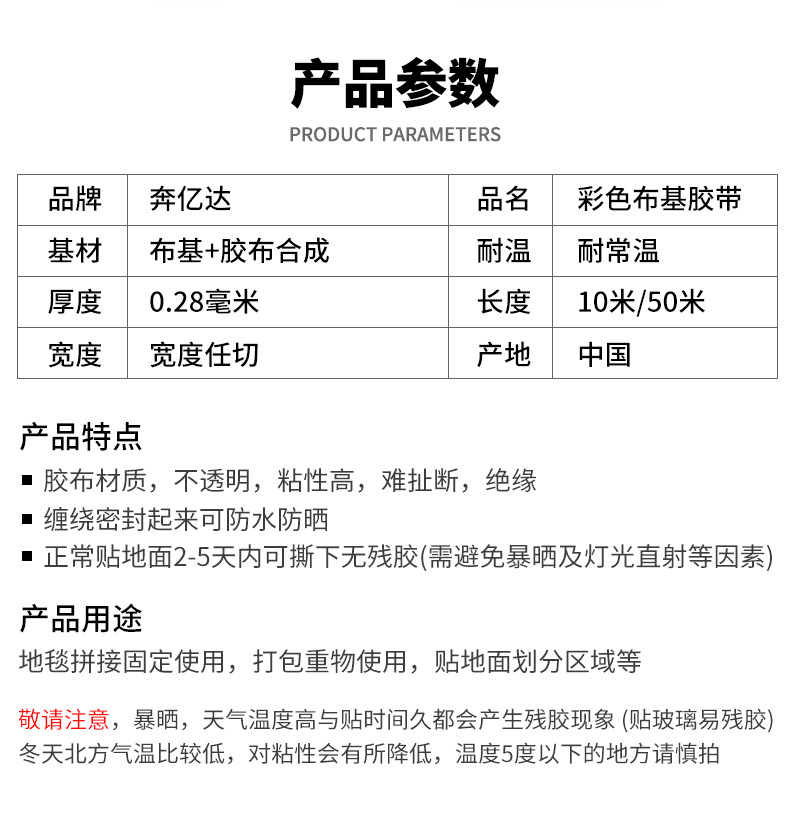 产品参数

PRODUCT PARAMETERS

| 品牌 | 奔亿达 | 品名 | 彩色布基胶带 |
|---|---|---|---|
| 基材 | 布基+胶布合成 | 耐温 | 耐常温 |
| 厚度 | 0.28毫米 | 长度 | 10米/50米 |
| 宽度 | 宽度任切 | 产地 | 中国 |

产品特点

■ 胶布材质，不透明，粘性高，难扯断，绝缘

■ 缠绕密封起来可防水防晒

■ 正常贴地面2-5天内可撕下无残胶(需避免暴晒及灯光直射等因素)

产品用途

地毯拼接固定使用，打包重物使用，贴地面划分区域等

敬请注意，暴晒，天气温度高与贴时间久都会产生残胶现象 (贴玻璃易残胶)
冬天北方气温比较低，对粘性会有所降低，温度5度以下的地方请慎拍